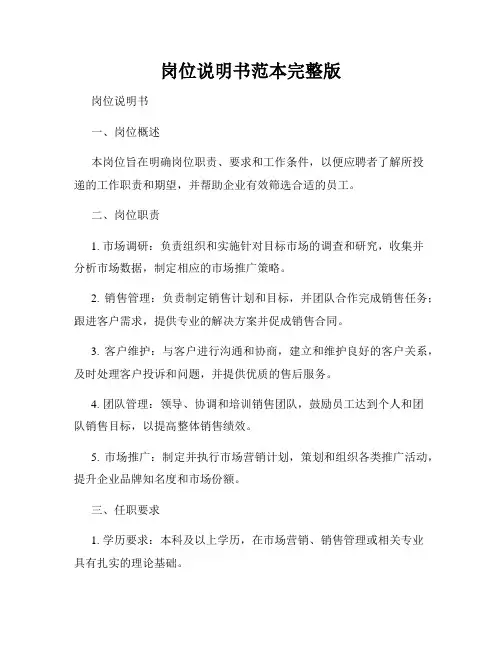 岗位说明书范本完整版

岗位说明书

一、岗位概述

本岗位旨在明确岗位职责、要求和工作条件，以便应聘者了解所投递的工作职责和期望，并帮助企业有效筛选合适的员工。

二、岗位职责

1. 市场调研：负责组织和实施针对目标市场的调查和研究，收集并分析市场数据，制定相应的市场推广策略。

2. 销售管理：负责制定销售计划和目标，并团队合作完成销售任务；跟进客户需求，提供专业的解决方案并促成销售合同。

3. 客户维护：与客户进行沟通和协商，建立和维护良好的客户关系，及时处理客户投诉和问题，并提供优质的售后服务。

4. 团队管理：领导、协调和培训销售团队，鼓励员工达到个人和团队销售目标，以提高整体销售绩效。

5. 市场推广：制定并执行市场营销计划，策划和组织各类推广活动，提升企业品牌知名度和市场份额。

三、任职要求

1. 学历要求：本科及以上学历，在市场营销、销售管理或相关专业具有扎实的理论基础。